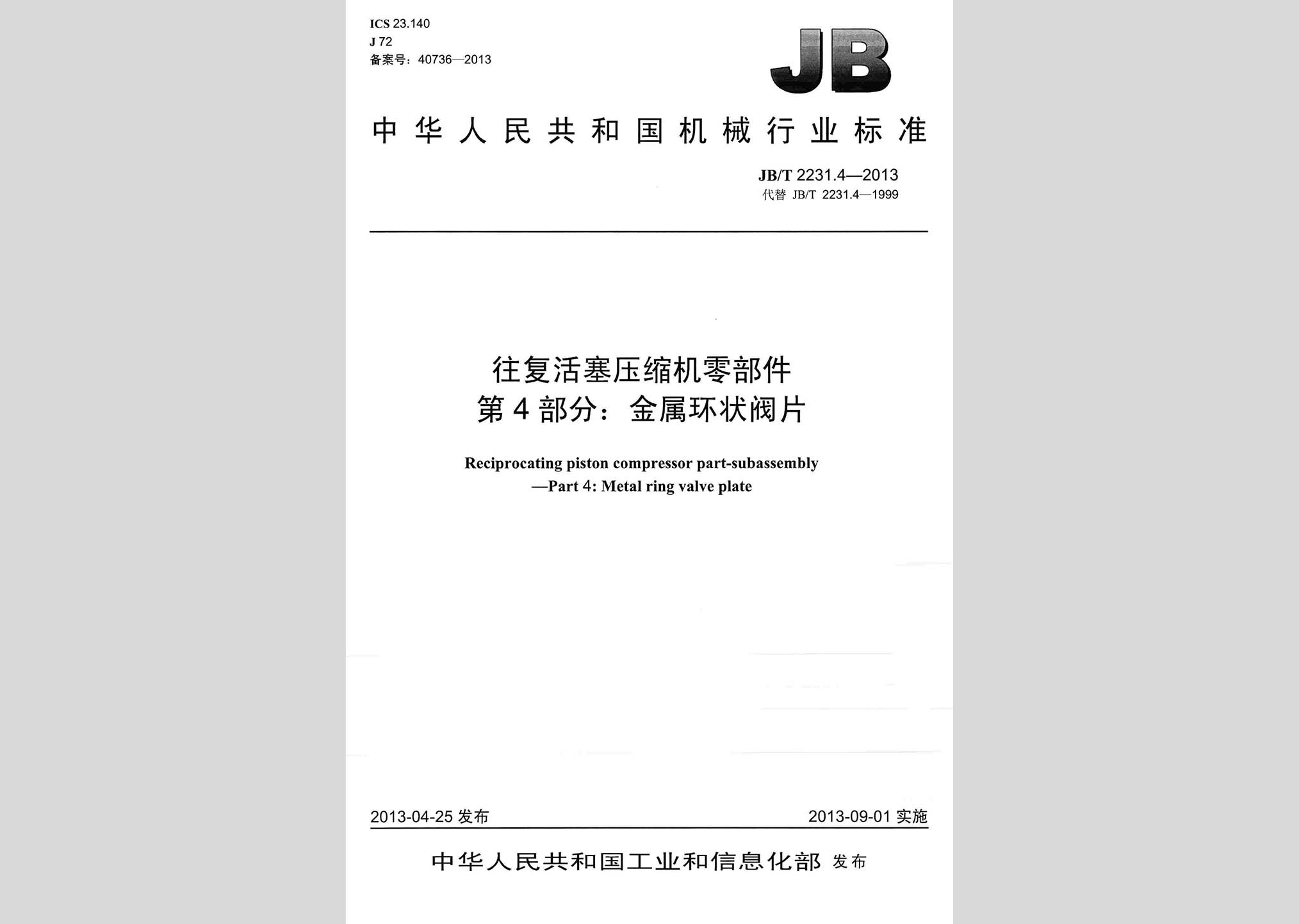 ICS 23.140
J 72
备案号：40736—2013

JB

中华人民共和国机械行业标准

JB/T 2231.4—2013
代替 JB/T 2231.4—1999

往复活塞压缩机零部件
第4部分：金属环状阀片

Reciprocating piston compressor part-subassembly
—Part 4: Metal ring valve plate

2013-04-25 发布

2013-09-01 实施

中华人民共和国工业和信息化部 发布